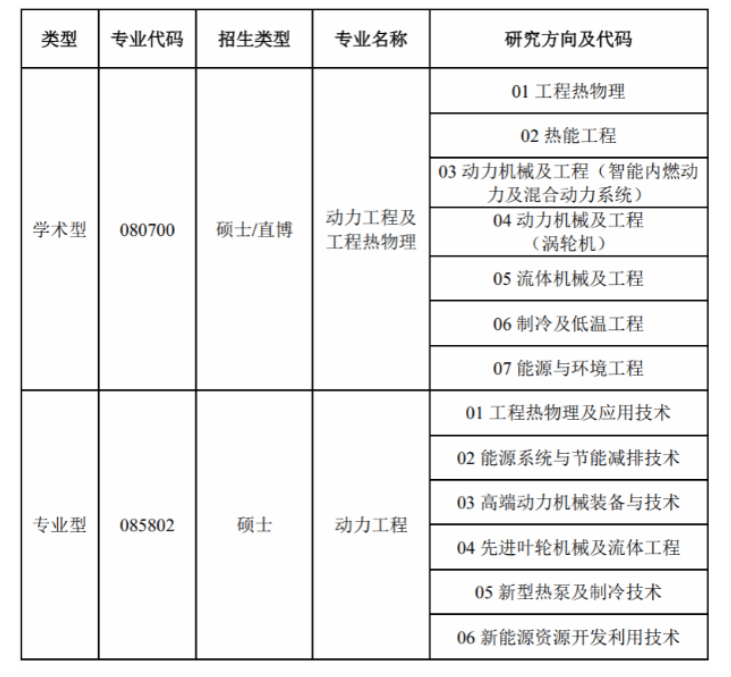 | 类型 | 专业代码 | 招生类型 | 专业名称 | 研究方向及代码 |
|---|---|---|---|---|
| 学术型 | 080700 | 硕士/直博 | 动力工程及工程热物理 | 01 工程热物理 |
| | | | | 02 热能工程 |
| | | | | 03 动力机械及工程（智能内燃动力及混合动力系统） |
| | | | | 04 动力机械及工程（涡轮机） |
| | | | | 05 流体机械及工程 |
| | | | | 06 制冷及低温工程 |
| | | | | 07 能源与环境工程 |
| 专业型 | 085802 | 硕士 | 动力工程 | 01 工程热物理及应用技术 |
| | | | | 02 能源系统与节能减排技术 |
| | | | | 03 高端动力机械装备与技术 |
| | | | | 04 先进叶轮机械及流体工程 |
| | | | | 05 新型热泵及制冷技术 |
| | | | | 06 新能源资源开发利用技术 |